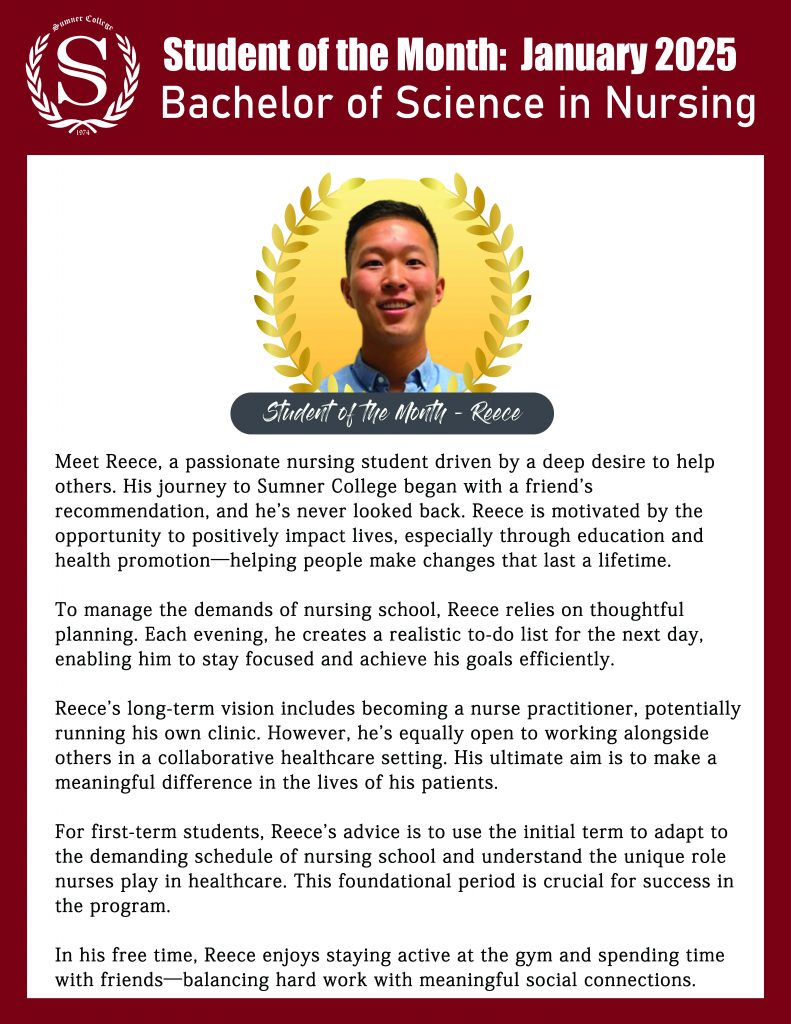 Sumner College
S
1974

Student of the Month: January 2025
Bachelor of Science in Nursing

Student of the Month - Reece

Meet Reece, a passionate nursing student driven by a deep desire to help others. His journey to Sumner College began with a friend's recommendation, and he's never looked back. Reece is motivated by the opportunity to positively impact lives, especially through education and health promotion—helping people make changes that last a lifetime.

To manage the demands of nursing school, Reece relies on thoughtful planning. Each evening, he creates a realistic to-do list for the next day, enabling him to stay focused and achieve his goals efficiently.

Reece's long-term vision includes becoming a nurse practitioner, potentially running his own clinic. However, he's equally open to working alongside others in a collaborative healthcare setting. His ultimate aim is to make a meaningful difference in the lives of his patients.

For first-term students, Reece's advice is to use the initial term to adapt to the demanding schedule of nursing school and understand the unique role nurses play in healthcare. This foundational period is crucial for success in the program.

In his free time, Reece enjoys staying active at the gym and spending time with friends—balancing hard work with meaningful social connections.